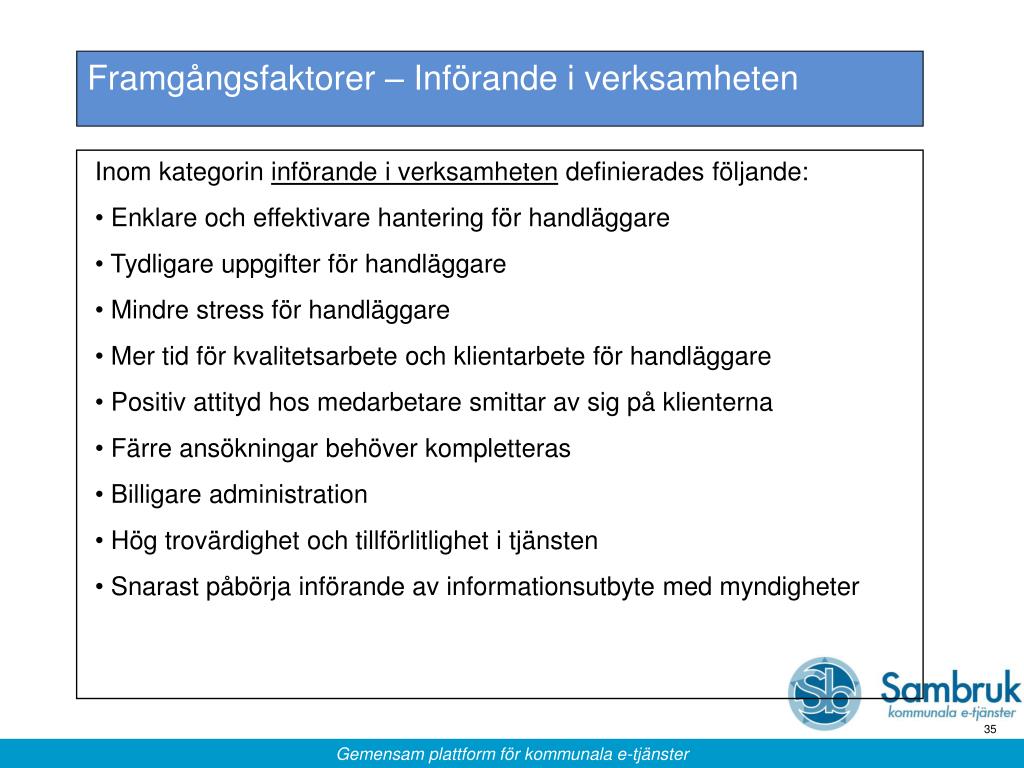 Framgångsfaktorer – Införande i verksamheten

Inom kategorin införande i verksamheten definierades följande:

• Enklare och effektivare hantering för handläggare

• Tydligare uppgifter för handläggare

• Mindre stress för handläggare

• Mer tid för kvalitetsarbete och klientarbete för handläggare

• Positiv attityd hos medarbetare smittar av sig på klienterna

• Färre ansökningar behöver kompletteras

• Billigare administration

• Hög trovärdighet och tillförlitlighet i tjänsten

• Snarast påbörja införande av informationsutbyte med myndigheter

Sb Sambruk kommunala e-tjänster

35

Gemensam plattform för kommunala e-tjänster